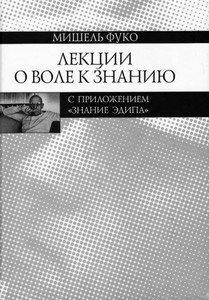 МИШЕЛЬ ФУКО

ЛЕКЦИИ О ВОЛЕ К ЗНАНИЮ

С ПРИЛОЖЕНИЕМ «ЗНАНИЕ ЭДИПА»